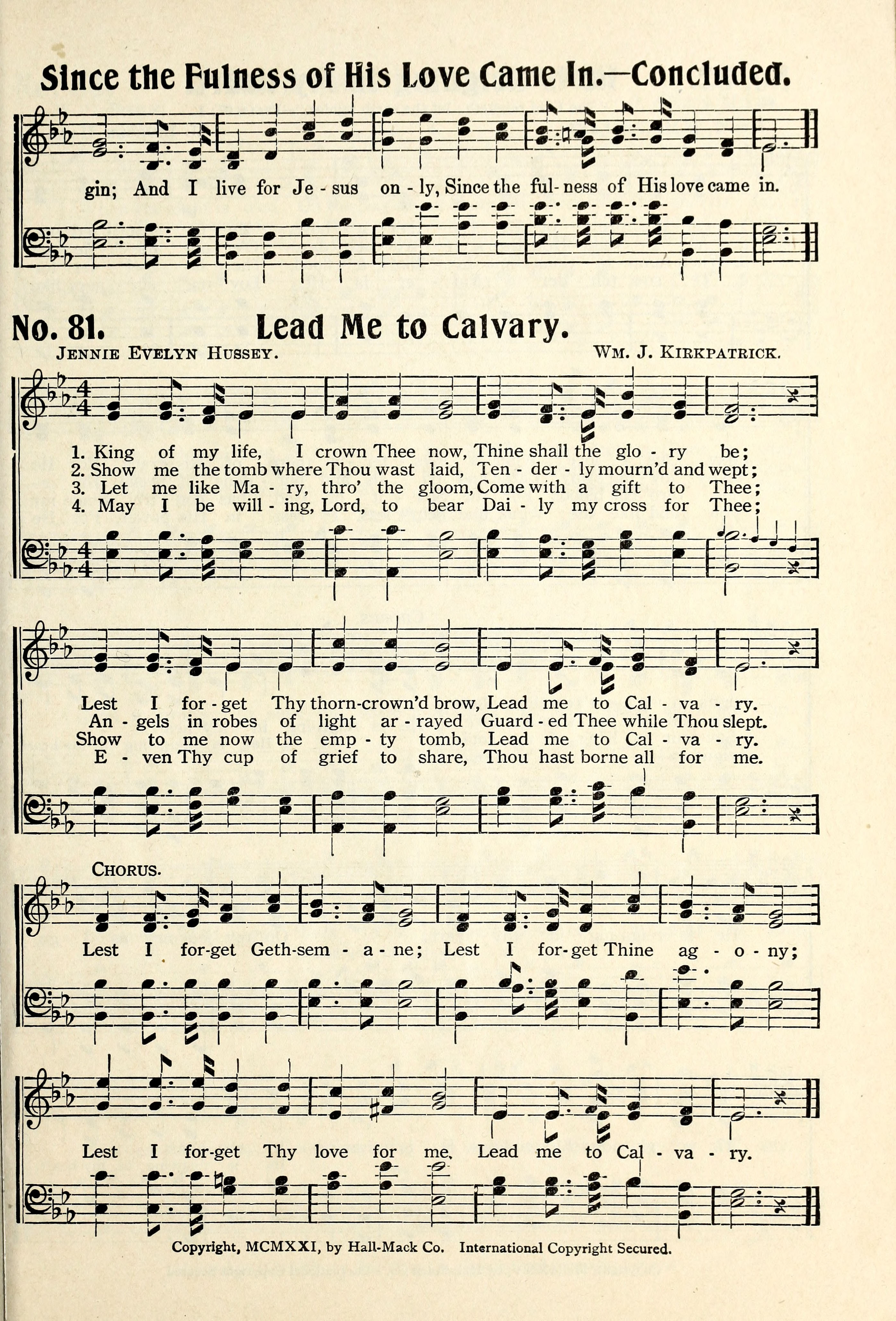 Since the Fulness of His Love Came In.—Concluded.

gin; And I live for Je - sus on - ly, Since the ful - ness of His love came in.

No. 81. Lead Me to Calvary.

JENNIE EVELYN HUSSEY. WM. J. KIRKPATRICK.

1. King of my life, I crown Thee now, Thine shall the glo - ry be;
2. Show me the tomb where Thou wast laid, Ten - der - ly mourn'd and wept;
3. Let me like Ma - ry, thro' the gloom, Come with a gift to Thee;
4. May I be will - ing, Lord, to bear Dai - ly my cross for Thee;

Lest I for - get Thy thorn-crown'd brow, Lead me to Cal - va - ry.
An - gels in robes of light ar - rayed Guard - ed Thee while Thou slept.
Show to me now the emp - ty tomb, Lead me to Cal - va - ry.
E - ven Thy cup of grief to share, Thou hast borne all for me.

CHORUS.

Lest I for-get Geth-sem - a - ne; Lest I for-get Thine ag - o - ny;

Lest I for-get Thy love for me, Lead me to Cal - va - ry.

Copyright, MCMXXI, by Hall-Mack Co. International Copyright Secured.